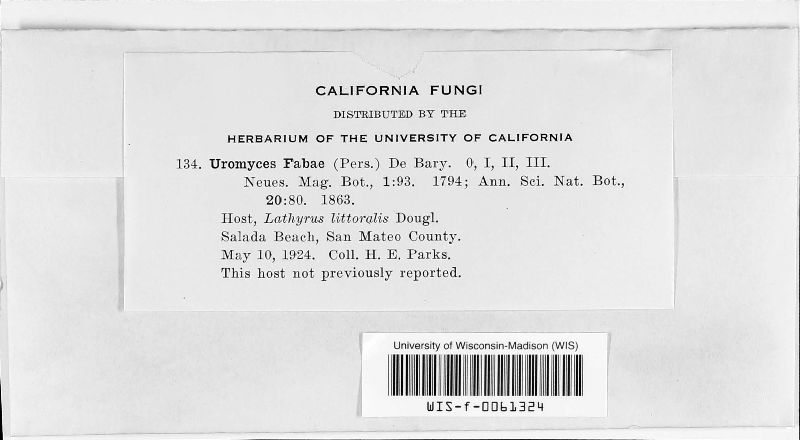 CALIFORNIA FUNGI

DISTRIBUTED BY THE

HERBARIUM OF THE UNIVERSITY OF CALIFORNIA

134. Uromyces Fabae (Pers.) De Bary. 0, I, II, III. Neues. Mag. Bot., 1:93. 1794; Ann. Sci. Nat. Bot., 20:80. 1863.

Host, Lathyrus littoralis Dougl.

Salada Beach, San Mateo County.

May 10, 1924. Coll. H. E. Parks.

This host not previously reported.

University of Wisconsin-Madison (WIS)

WIS-f-0061324